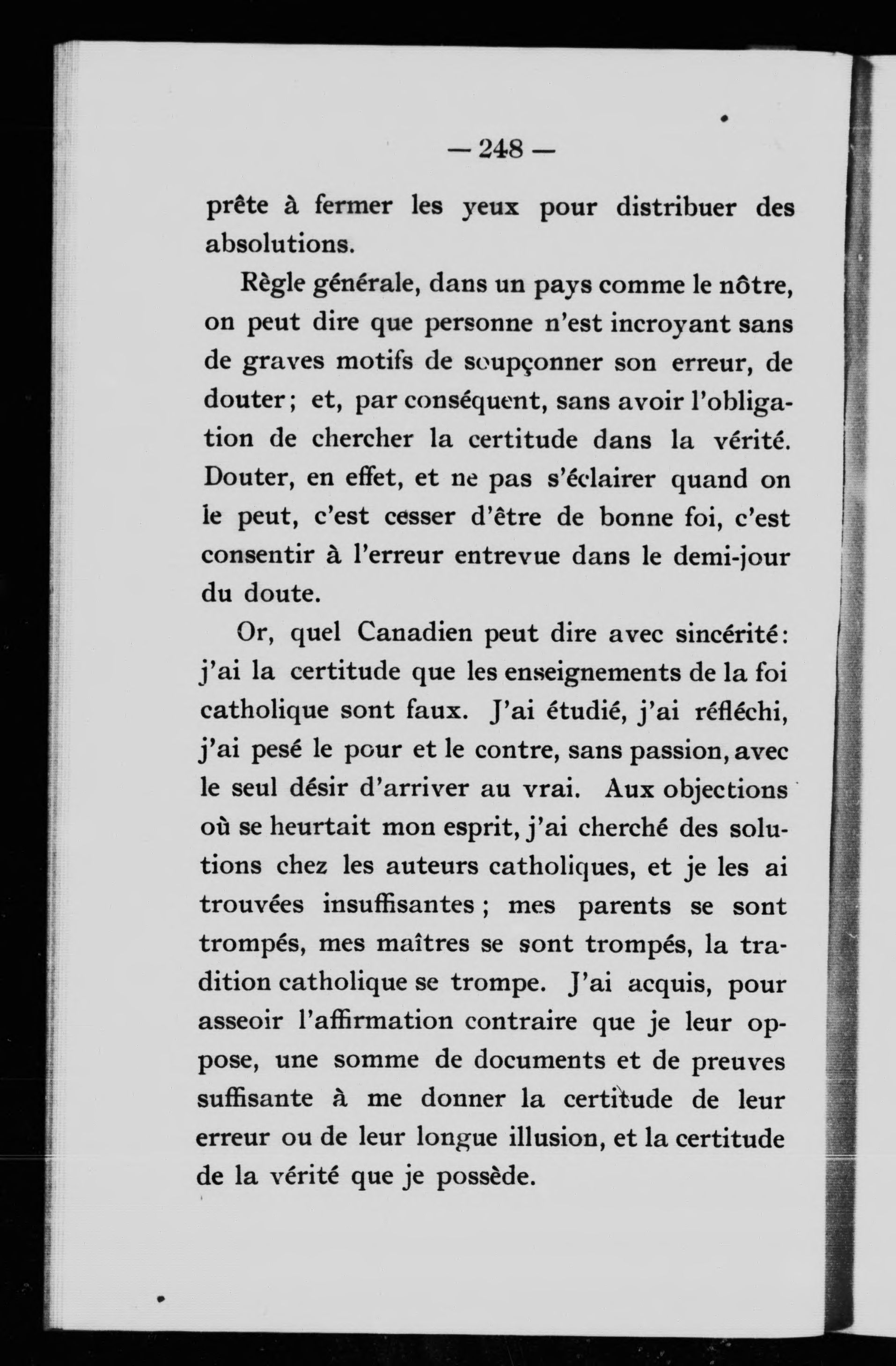 — 248 —

prête à fermer les yeux pour distribuer des absolutions.

Règle générale, dans un pays comme le nôtre, on peut dire que personne n'est incroyant sans de graves motifs de soupçonner son erreur, de douter ; et, par conséquent, sans avoir l'obligation de chercher la certitude dans la vérité. Douter, en effet, et ne pas s'éclairer quand on le peut, c'est cesser d'être de bonne foi, c'est consentir à l'erreur entrevue dans le demi-jour du doute.

Or, quel Canadien peut dire avec sincérité : j'ai la certitude que les enseignements de la foi catholique sont faux. J'ai étudié, j'ai réfléchi, j'ai pesé le pour et le contre, sans passion, avec le seul désir d'arriver au vrai. Aux objections où se heurtait mon esprit, j'ai cherché des solutions chez les auteurs catholiques, et je les ai trouvées insuffisantes ; mes parents se sont trompés, mes maîtres se sont trompés, la tradition catholique se trompe. J'ai acquis, pour asseoir l'affirmation contraire que je leur oppose, une somme de documents et de preuves suffisante à me donner la certitude de leur erreur ou de leur longue illusion, et la certitude de la vérité que je possède.